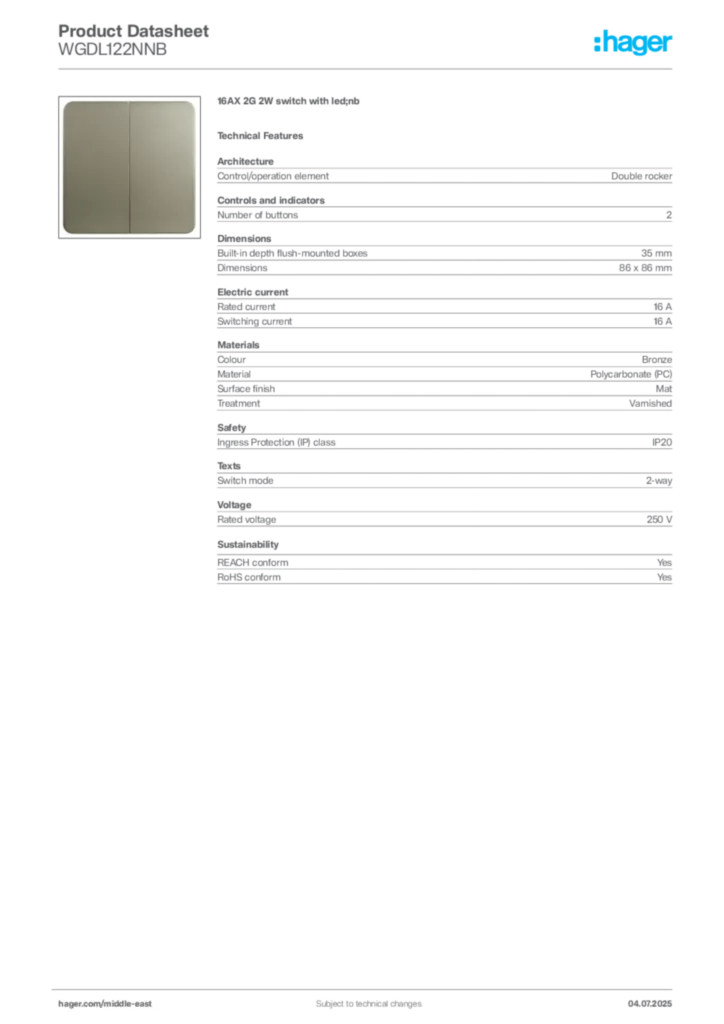 Product Datasheet
WGDL122NNB

:hager

16AX 2G 2W switch with led;nb

Technical Features

Architecture

| Control/operation element | Double rocker |
|---|---|

Controls and indicators

| Number of buttons | 2 |
|---|---|

Dimensions

| Built-in depth flush-mounted boxes | 35 mm |
|---|---|
| Dimensions | 86 x 86 mm |

Electric current

| Rated current | 16 A |
|---|---|
| Switching current | 16 A |

Materials

| Colour | Bronze |
|---|---|
| Material | Polycarbonate (PC) |
| Surface finish | Mat |
| Treatment | Varnished |

Safety

| Ingress Protection (IP) class | IP20 |
|---|---|

Texts

| Switch mode | 2-way |
|---|---|

Voltage

| Rated voltage | 250 V |
|---|---|

Sustainability

| REACH conform | Yes |
|---|---|
| RoHS conform | Yes |

hager.com/middle-east    Subject to technical changes    04.07.2025